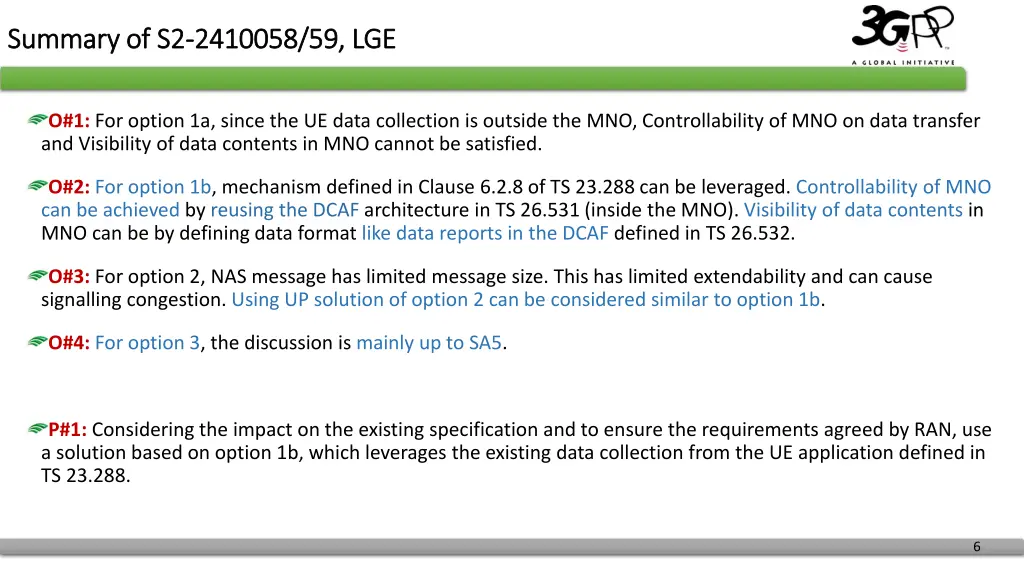 Summary of S2-2410058/59, LGE

3GPP
A GLOBAL INITIATIVE

O#1: For option 1a, since the UE data collection is outside the MNO, Controllability of MNO on data transfer and Visibility of data contents in MNO cannot be satisfied.

O#2: For option 1b, mechanism defined in Clause 6.2.8 of TS 23.288 can be leveraged. Controllability of MNO can be achieved by reusing the DCAF architecture in TS 26.531 (inside the MNO). Visibility of data contents in MNO can be by defining data format like data reports in the DCAF defined in TS 26.532.

O#3: For option 2, NAS message has limited message size. This has limited extendability and can cause signalling congestion. Using UP solution of option 2 can be considered similar to option 1b.

O#4: For option 3, the discussion is mainly up to SA5.

P#1: Considering the impact on the existing specification and to ensure the requirements agreed by RAN, use a solution based on option 1b, which leverages the existing data collection from the UE application defined in TS 23.288.

6